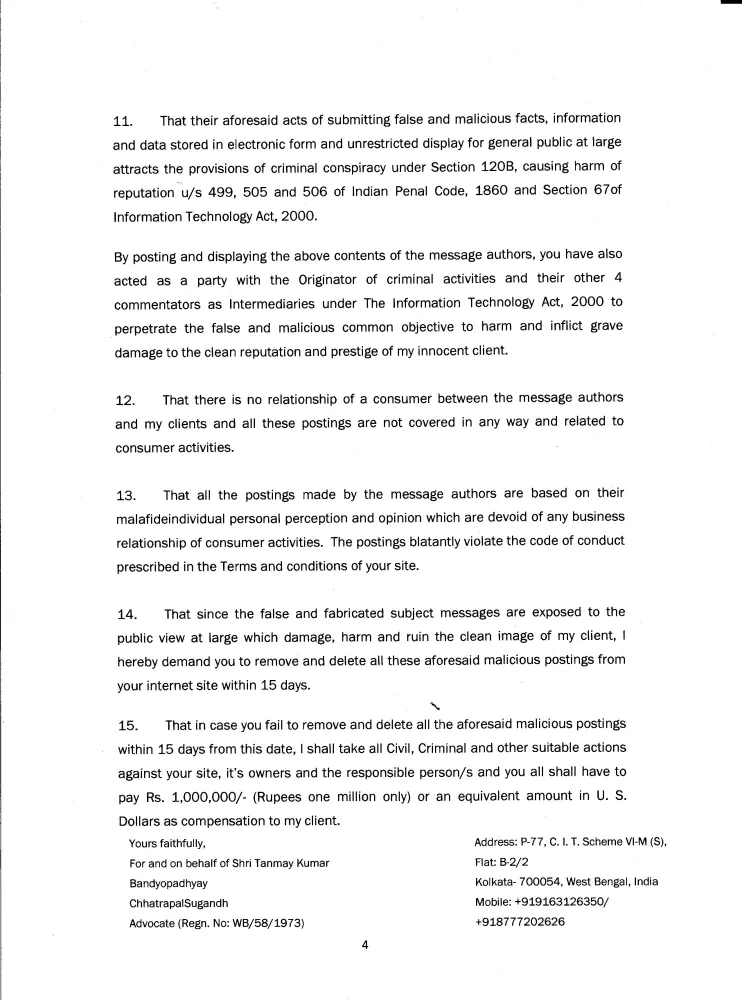 11. That their aforesaid acts of submitting false and malicious facts, information and data stored in electronic form and unrestricted display for general public at large attracts the provisions of criminal conspiracy under Section 120B, causing harm of reputation u/s 499, 505 and 506 of Indian Penal Code, 1860 and Section 67of Information Technology Act, 2000.

By posting and displaying the above contents of the message authors, you have also acted as a party with the Originator of criminal activities and their other 4 commentators as Intermediaries under The Information Technology Act, 2000 to perpetrate the false and malicious common objective to harm and inflict grave damage to the clean reputation and prestige of my innocent client.

12. That there is no relationship of a consumer between the message authors and my clients and all these postings are not covered in any way and related to consumer activities.

13. That all the postings made by the message authors are based on their malafideindividual personal perception and opinion which are devoid of any business relationship of consumer activities. The postings blatantly violate the code of conduct prescribed in the Terms and conditions of your site.

14. That since the false and fabricated subject messages are exposed to the public view at large which damage, harm and ruin the clean image of my client, I hereby demand you to remove and delete all these aforesaid malicious postings from your internet site within 15 days.

15. That in case you fail to remove and delete all the aforesaid malicious postings within 15 days from this date, I shall take all Civil, Criminal and other suitable actions against your site, it's owners and the responsible person/s and you all shall have to pay Rs. 1,000,000/- (Rupees one million only) or an equivalent amount in U. S. Dollars as compensation to my client.

Yours faithfully,
For and on behalf of Shri Tanmay Kumar Bandyopadhyay
ChhatrapalSugandh
Advocate (Regn. No: WB/58/1973)

Address: P-77, C. I. T. Scheme VI-M (S), Flat: B-2/2
Kolkata- 700054, West Bengal, India
Mobile: +919163126350/
+918777202626

4